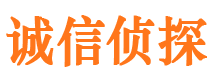 诚信侦探